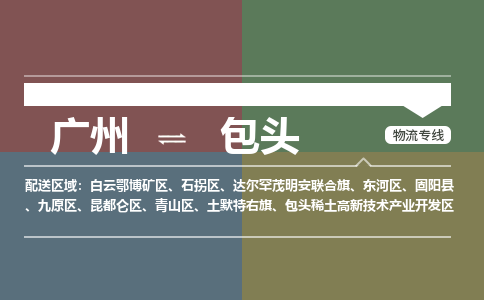 广州 ⇌ 包头

物流专线

配送区域：白云鄂博矿区、石拐区、达尔罕茂明安联合旗、东河区、固阳县、九原区、昆都仑区、青山区、土默特右旗、包头稀土高新技术产业开发区